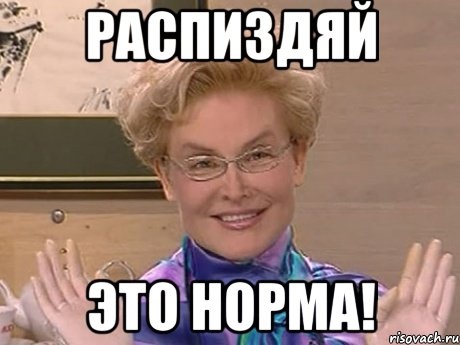 РАСПИЗДЯЙ

ЭТО НОРМА!

risovach.ru